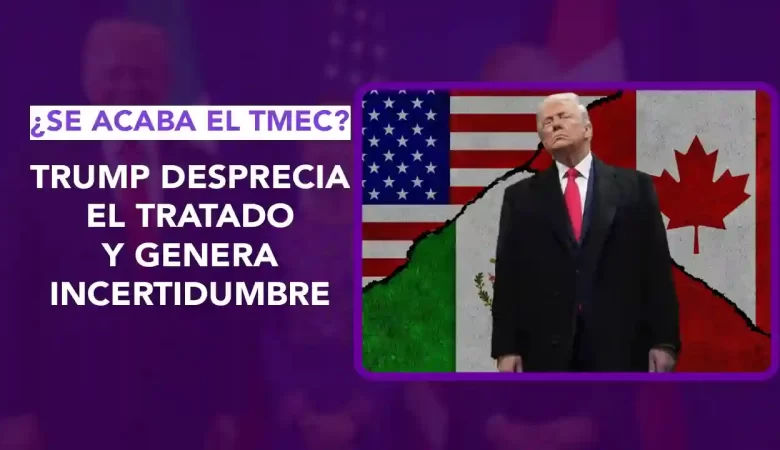 ¿SE ACABA EL TMEC?

TRUMP DESPRECIA EL TRATADO Y GENERA INCERTIDUMBRE